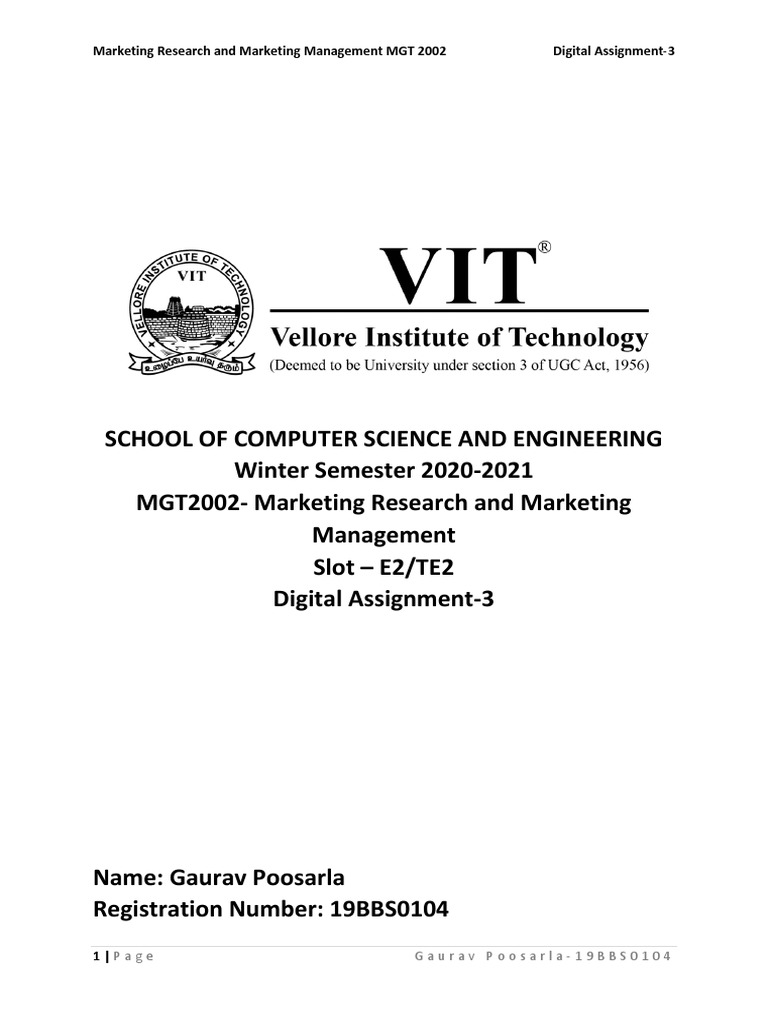 Marketing Research and Marketing Management MGT 2002 Digital Assignment-3

VELLORE INSTITUTE OF TECHNOLOGY
VIT
உழைப்பே உயர்வு தரும்

VIT®
Vellore Institute of Technology
(Deemed to be University under section 3 of UGC Act, 1956)

SCHOOL OF COMPUTER SCIENCE AND ENGINEERING
Winter Semester 2020-2021
MGT2002- Marketing Research and Marketing Management
Slot – E2/TE2
Digital Assignment-3

Name: Gaurav Poosarla
Registration Number: 19BBS0104

1 | Page Gaurav Poosarla-19BBS0104